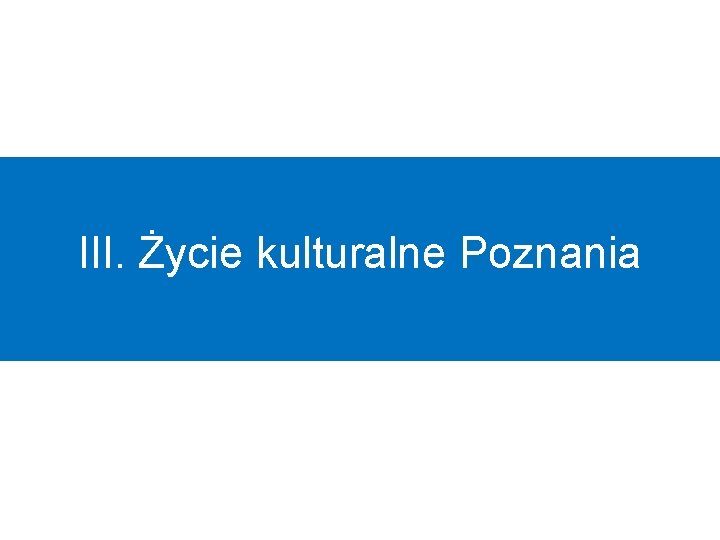 III. Życie kulturalne Poznania